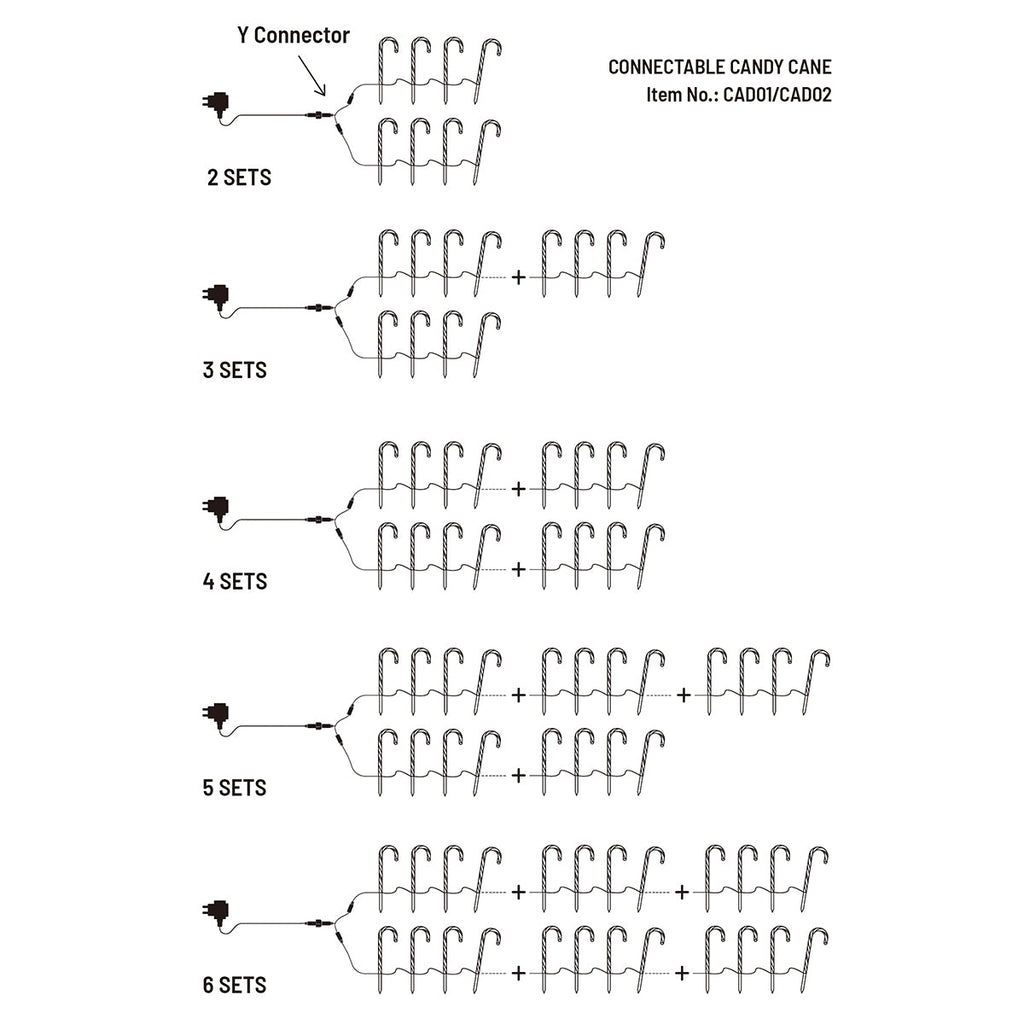 Y Connector

CONNECTABLE CANDY CANE
Item No.: CAD01/CAD02

2 SETS

+

3 SETS

+

+

4 SETS

+ +

+

5 SETS

+ +

+ +

6 SETS